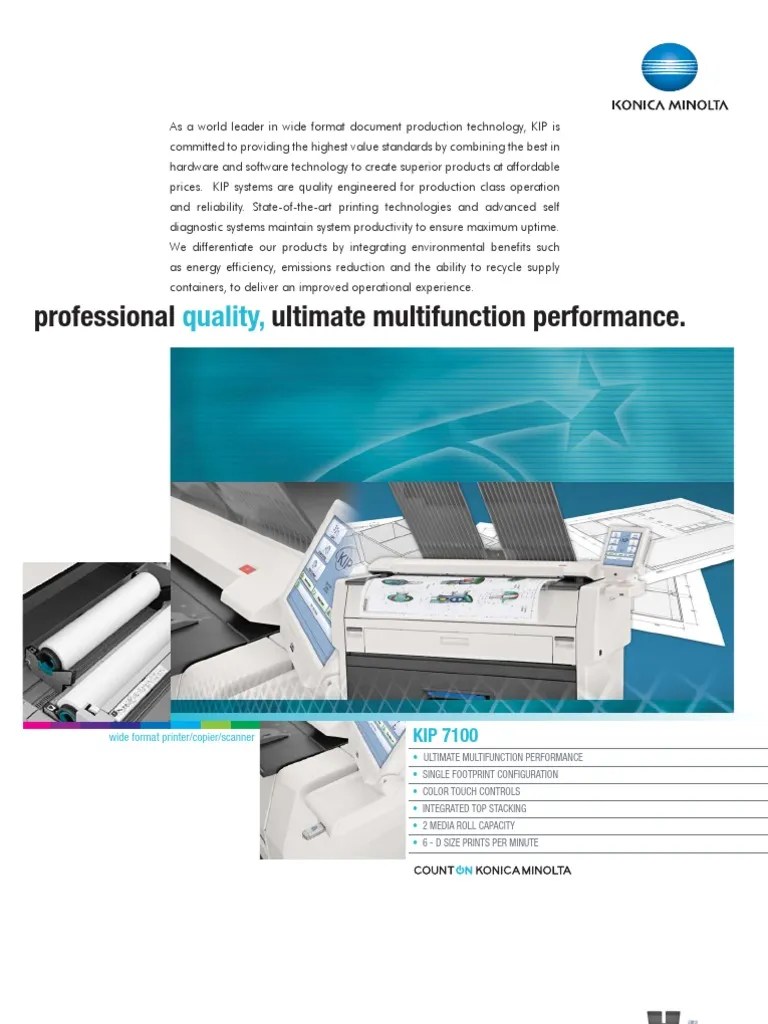 KONICA MINOLTA

As a world leader in wide format document production technology, KIP is committed to providing the highest value standards by combining the best in hardware and software technology to create superior products at affordable prices. KIP systems are quality engineered for production class operation and reliability. State-of-the-art printing technologies and advanced self diagnostic systems maintain system productivity to ensure maximum uptime. We differentiate our products by integrating environmental benefits such as energy efficiency, emissions reduction and the ability to recycle supply containers, to deliver an improved operational experience.

professional quality, ultimate multifunction performance.

KIP

wide format printer/copier/scanner

KIP 7100

• ULTIMATE MULTIFUNCTION PERFORMANCE
• SINGLE FOOTPRINT CONFIGURATION
• COLOR TOUCH CONTROLS
• INTEGRATED TOP STACKING
• 2 MEDIA ROLL CAPACITY
• 6 - D SIZE PRINTS PER MINUTE

COUNT ON KONICA MINOLTA